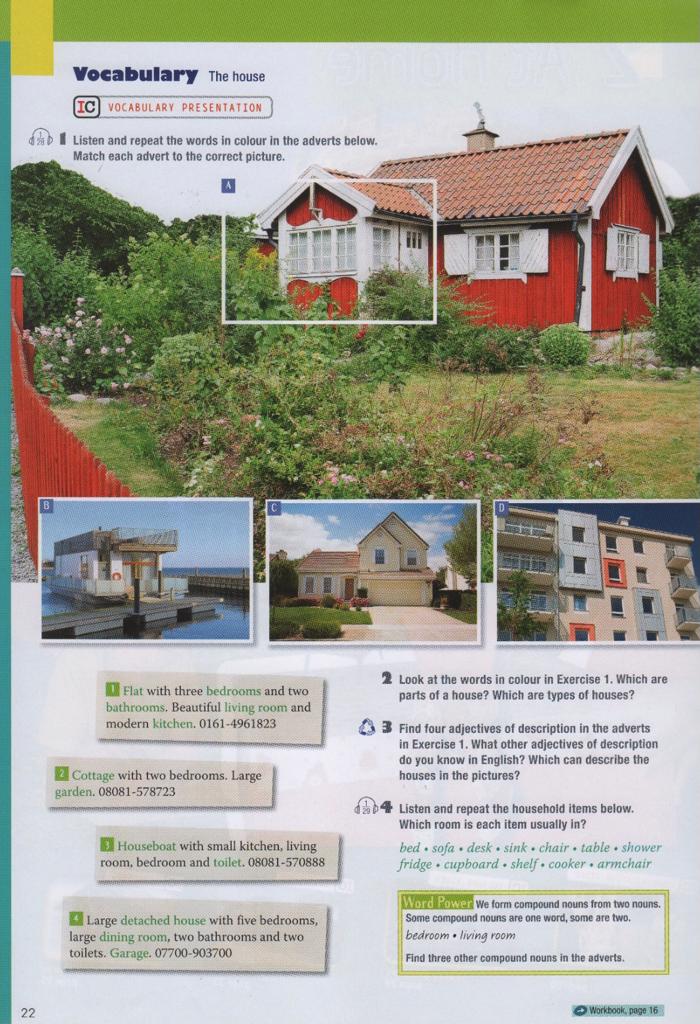 Vocabulary The house

IC VOCABULARY PRESENTATION

1 Listen and repeat the words in colour in the adverts below. Match each advert to the correct picture.

A

B

C

D

1 Flat with three bedrooms and two bathrooms. Beautiful living room and modern kitchen. 0161-4961823

2 Cottage with two bedrooms. Large garden. 08081-578723

3 Houseboat with small kitchen, living room, bedroom and toilet. 08081-570888

4 Large detached house with five bedrooms, large dining room, two bathrooms and two toilets. Garage. 07700-903700

2 Look at the words in colour in Exercise 1. Which are parts of a house? Which are types of houses?

3 Find four adjectives of description in the adverts in Exercise 1. What other adjectives of description do you know in English? Which can describe the houses in the pictures?

4 Listen and repeat the household items below. Which room is each item usually in?

bed • sofa • desk • sink • chair • table • shower fridge • cupboard • shelf • cooker • armchair

Word Power We form compound nouns from two nouns. Some compound nouns are one word, some are two.
bedroom • living room
Find three other compound nouns in the adverts.

22

Workbook, page 16